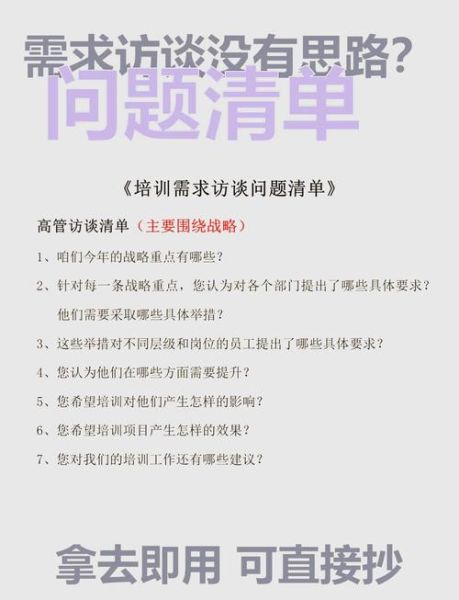 需求访谈没有思路?
问题清单

《培训需求访谈问题清单》

高管访谈清单（主要围绕战略）

1、咱们今年的战略重点有哪些？

2、针对每一条战略重点，您认为对各个部门提出了哪些具体要求？他们需要采取哪些具体举措？

3、这些举措对不同层级和岗位的员工提出了哪些具体要求？

4、您认为他们在哪些方面需要提升？

5、您希望培训对他们产生怎样的影响？

6、您希望培训项目产生怎样的效果？

7、您对我们的培训工作还有哪些建议？

拿去即用 可直接抄